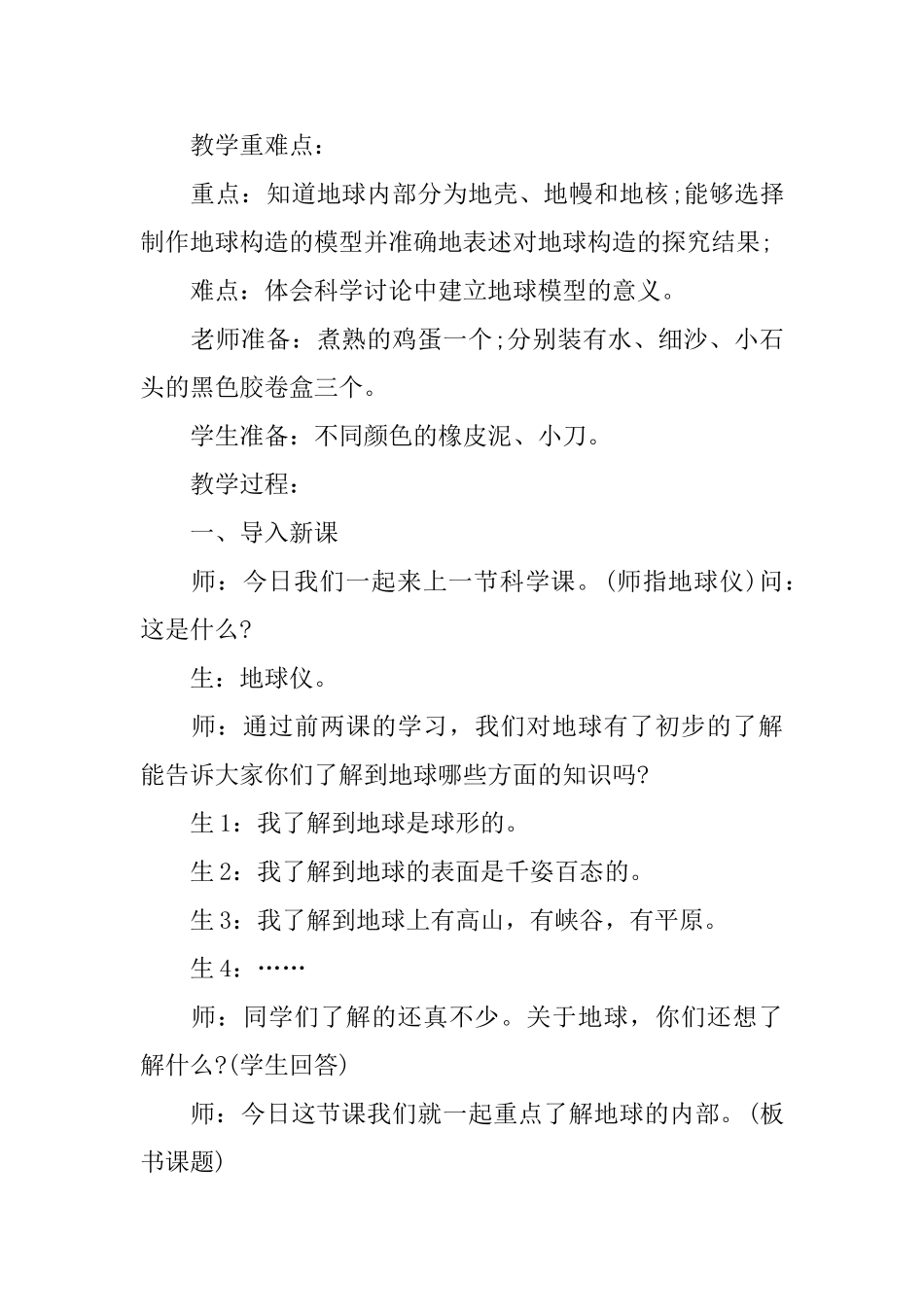 教学重难点：

重点：知道地球内部分为地壳、地幔和地核;能够选择制作地球构造的模型并准确地表述对地球构造的探究结果;

难点：体会科学讨论中建立地球模型的意义。

老师准备：煮熟的鸡蛋一个;分别装有水、细沙、小石头的黑色胶卷盒三个。

学生准备：不同颜色的橡皮泥、小刀。

教学过程：

一、导入新课

师：今日我们一起来上一节科学课。(师指地球仪)问：这是什么?

生：地球仪。

师：通过前两课的学习，我们对地球有了初步的了解能告诉大家你们了解到地球哪些方面的知识吗?

生1：我了解到地球是球形的。

生2：我了解到地球的表面是千姿百态的。

生3：我了解到地球上有高山，有峡谷，有平原。

生4：……

师：同学们了解的还真不少。关于地球，你们还想了解什么?(学生回答)

师：今日这节课我们就一起重点了解地球的内部。(板书课题)